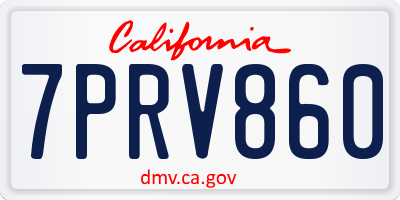 California
7PRV860
dmv.ca.gov